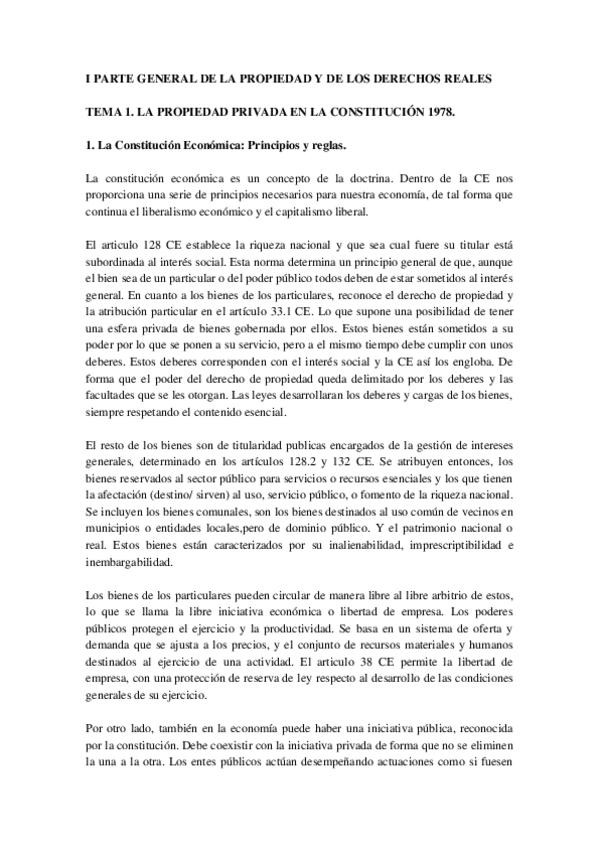 I PARTE GENERAL DE LA PROPIEDAD Y DE LOS DERECHOS REALES

TEMA 1. LA PROPIEDAD PRIVADA EN LA CONSTITUCIÓN 1978.

1. La Constitución Económica: Principios y reglas.

La constitución económica es un concepto de la doctrina. Dentro de la CE nos proporciona una serie de principios necesarios para nuestra economía, de tal forma que continua el liberalismo económico y el capitalismo liberal.

El articulo 128 CE establece la riqueza nacional y que sea cual fuere su titular está subordinada al interés social. Esta norma determina un principio general de que, aunque el bien sea de un particular o del poder público todos deben de estar sometidos al interés general. En cuanto a los bienes de los particulares, reconoce el derecho de propiedad y la atribución particular en el artículo 33.1 CE. Lo que supone una posibilidad de tener una esfera privada de bienes gobernada por ellos. Estos bienes están sometidos a su poder por lo que se ponen a su servicio, pero a el mismo tiempo debe cumplir con unos deberes. Estos deberes corresponden con el interés social y la CE así los engloba. De forma que el poder del derecho de propiedad queda delimitado por los deberes y las facultades que se les otorgan. Las leyes desarrollaran los deberes y cargas de los bienes, siempre respetando el contenido esencial.

El resto de los bienes son de titularidad publicas encargados de la gestión de intereses generales, determinado en los artículos 128.2 y 132 CE. Se atribuyen entonces, los bienes reservados al sector público para servicios o recursos esenciales y los que tienen la afectación (destino/ sirven) al uso, servicio público, o fomento de la riqueza nacional. Se incluyen los bienes comunales, son los bienes destinados al uso común de vecinos en municipios o entidades locales,pero de dominio público. Y el patrimonio nacional o real. Estos bienes están caracterizados por su inalienabilidad, imprescriptibilidad e inembargabilidad.

Los bienes de los particulares pueden circular de manera libre al libre arbitrio de estos, lo que se llama la libre iniciativa económica o libertad de empresa. Los poderes públicos protegen el ejercicio y la productividad. Se basa en un sistema de oferta y demanda que se ajusta a los precios, y el conjunto de recursos materiales y humanos destinados al ejercicio de una actividad. El articulo 38 CE permite la libertad de empresa, con una protección de reserva de ley respecto al desarrollo de las condiciones generales de su ejercicio.

Por otro lado, también en la economía puede haber una iniciativa pública, reconocida por la constitución. Debe coexistir con la iniciativa privada de forma que no se eliminen la una a la otra. Los entes públicos actúan desempeñando actuaciones como si fuesen